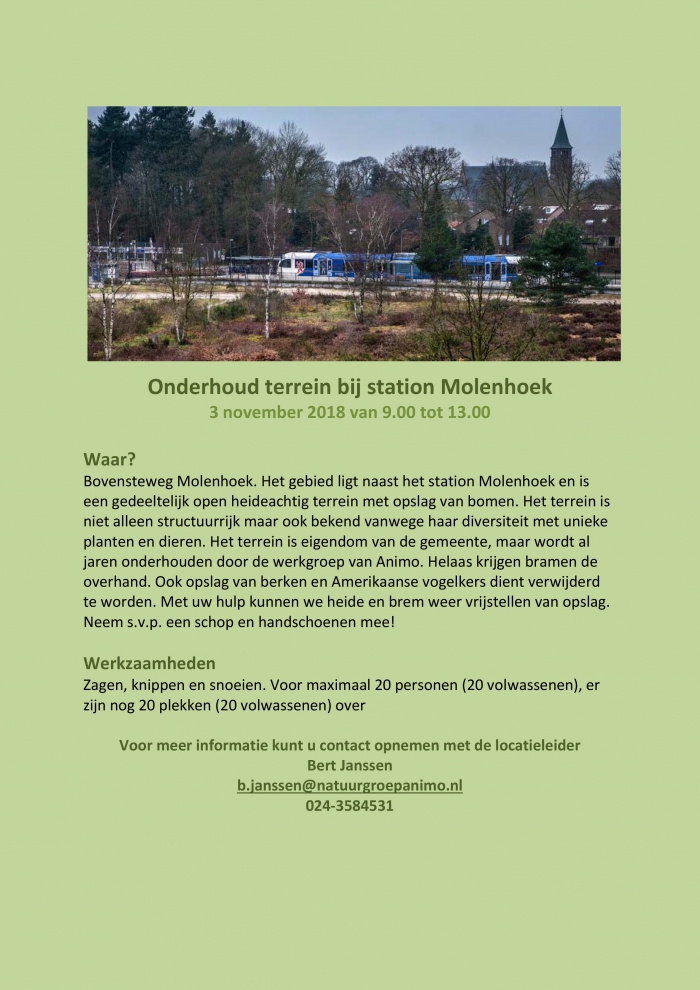 Onderhoud terrein bij station Molenhoek
3 november 2018 van 9.00 tot 13.00

Waar?
Bovensteweg Molenhoek. Het gebied ligt naast het station Molenhoek en is een gedeeltelijk open heideachtig terrein met opslag van bomen. Het terrein is niet alleen structuurrijk maar ook bekend vanwege haar diversiteit met unieke planten en dieren. Het terrein is eigendom van de gemeente, maar wordt al jaren onderhouden door de werkgroep van Animo. Helaas krijgen bramen de overhand. Ook opslag van berken en Amerikaanse vogelkers dient verwijderd te worden. Met uw hulp kunnen we heide en brem weer vrijstellen van opslag. Neem s.v.p. een schop en handschoenen mee!

Werkzaamheden
Zagen, knippen en snoeien. Voor maximaal 20 personen (20 volwassenen), er zijn nog 20 plekken (20 volwassenen) over

Voor meer informatie kunt u contact opnemen met de locatieleider
Bert Janssen
b.janssen@natuurgroepanimo.nl
024-3584531